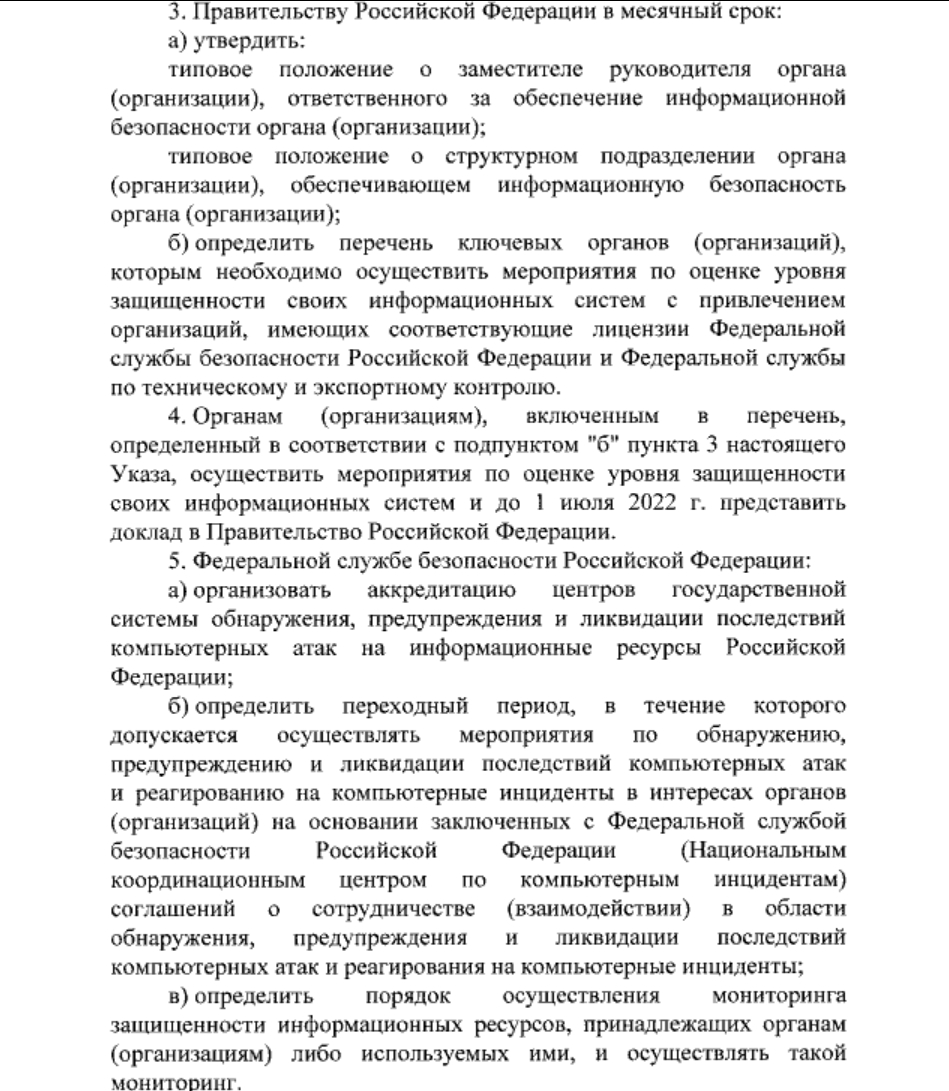 3. Правительству Российской Федерации в месячный срок:

а) утвердить:

типовое положение о заместителе руководителя органа (организации), ответственного за обеспечение информационной безопасности органа (организации);

типовое положение о структурном подразделении органа (организации), обеспечивающем информационную безопасность органа (организации);

б) определить перечень ключевых органов (организаций), которым необходимо осуществить мероприятия по оценке уровня защищенности своих информационных систем с привлечением организаций, имеющих соответствующие лицензии Федеральной службы безопасности Российской Федерации и Федеральной службы по техническому и экспортному контролю.

4. Органам (организациям), включенным в перечень, определенный в соответствии с подпунктом "б" пункта 3 настоящего Указа, осуществить мероприятия по оценке уровня защищенности своих информационных систем и до 1 июля 2022 г. представить доклад в Правительство Российской Федерации.

5. Федеральной службе безопасности Российской Федерации:

а) организовать аккредитацию центров государственной системы обнаружения, предупреждения и ликвидации последствий компьютерных атак на информационные ресурсы Российской Федерации;

б) определить переходный период, в течение которого допускается осуществлять мероприятия по обнаружению, предупреждению и ликвидации последствий компьютерных атак и реагированию на компьютерные инциденты в интересах органов (организаций) на основании заключенных с Федеральной службой безопасности Российской Федерации (Национальным координационным центром по компьютерным инцидентам) соглашений о сотрудничестве (взаимодействии) в области обнаружения, предупреждения и ликвидации последствий компьютерных атак и реагирования на компьютерные инциденты;

в) определить порядок осуществления мониторинга защищенности информационных ресурсов, принадлежащих органам (организациям) либо используемых ими, и осуществлять такой мониторинг.